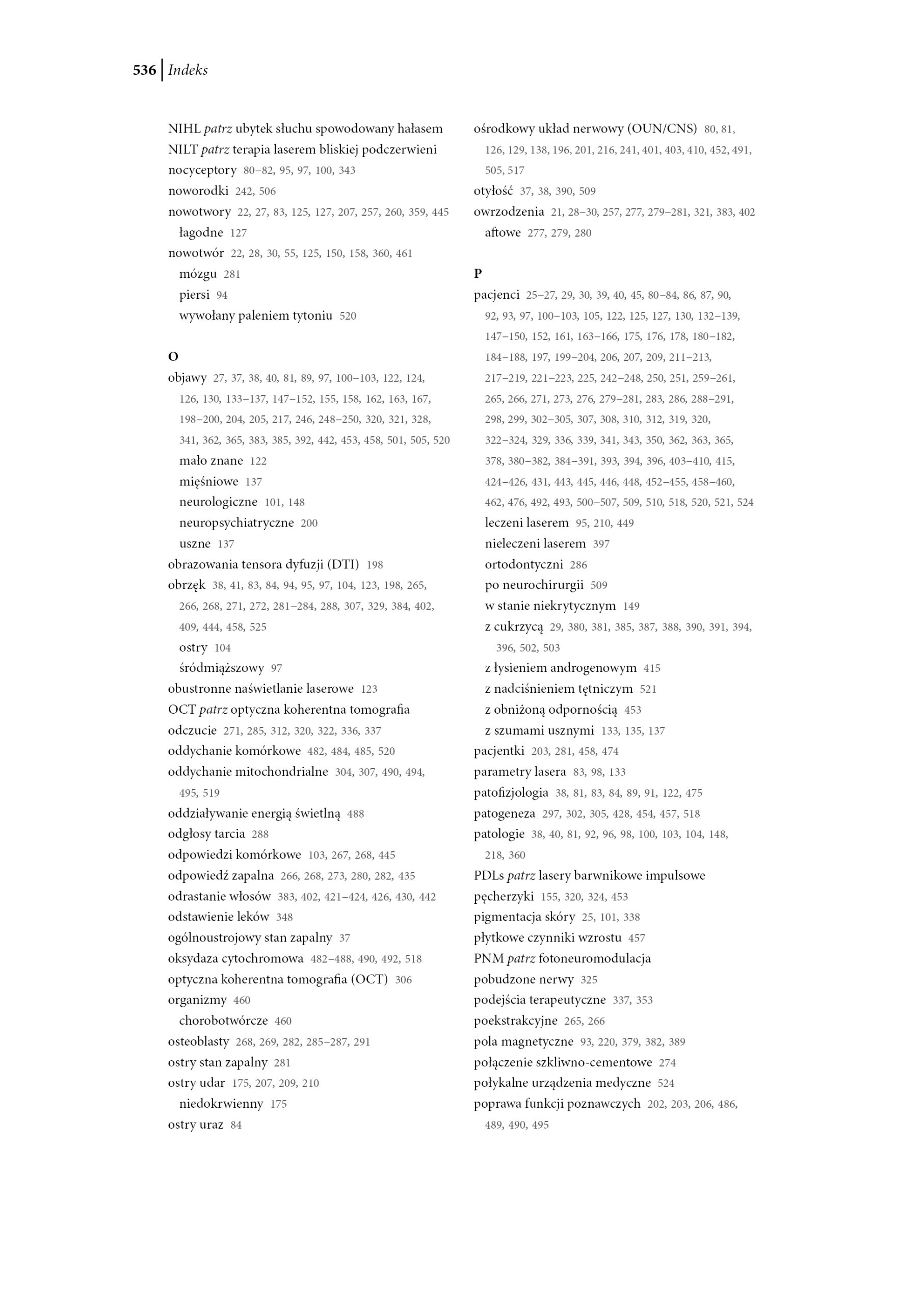 536 | Indeks

NIHL patrz ubytek słuchu spowodowany hałasem
NILT patrz terapia laserem bliskiej podczerwieni
nocyceptory 80–82, 95, 97, 100, 343
noworodki 242, 506
nowotwory 22, 27, 83, 125, 127, 207, 257, 260, 359, 445
łagodne 127
nowotwór 22, 28, 30, 55, 125, 150, 158, 360, 461
mózgu 281
piersi 94
wywołany paleniem tytoniu 520

O
objawy 27, 37, 38, 40, 81, 89, 97, 100–103, 122, 124, 126, 130, 133–137, 147–152, 155, 158, 162, 163, 167, 198–200, 204, 205, 217, 246, 248–250, 320, 321, 328, 341, 362, 365, 383, 385, 392, 442, 453, 458, 501, 505, 520
mało znane 122
mięśniowe 137
neurologiczne 101, 148
neuropsychiatryczne 200
uszne 137
obrazowania tensora dyfuzji (DTI) 198
obrzęk 38, 41, 83, 84, 94, 95, 97, 104, 123, 198, 265, 266, 268, 271, 272, 281–284, 288, 307, 329, 384, 402, 409, 444, 458, 525
ostry 104
śródmiąższowy 97
obustronne naświetlanie laserowe 123
OCT patrz optyczna koherentna tomografia
odczucie 271, 285, 312, 320, 322, 336, 337
oddychanie komórkowe 482, 484, 485, 520
oddychanie mitochondrialne 304, 307, 490, 494, 495, 519
oddziaływanie energią świetlną 488
odgłosy tarcia 288
odpowiedzi komórkowe 103, 267, 268, 445
odpowiedź zapalna 266, 268, 273, 280, 282, 435
odrastanie włosów 383, 402, 421–424, 426, 430, 442
odstawienie leków 348
ogólnoustrojowy stan zapalny 37
oksydaza cytochromowa 482–488, 490, 492, 518
optyczna koherentna tomografia (OCT) 306
organizmy 460
chorobotwórcze 460
osteoblasty 268, 269, 282, 285–287, 291
ostry stan zapalny 281
ostry udar 175, 207, 209, 210
niedokrwienny 175
ostry uraz 84

ośrodkowy układ nerwowy (OUN/CNS) 80, 81, 126, 129, 138, 196, 201, 216, 241, 401, 403, 410, 452, 491, 505, 517
otyłość 37, 38, 390, 509
owrzodzenia 21, 28–30, 257, 277, 279–281, 321, 383, 402
aftowe 277, 279, 280

P
pacjenci 25–27, 29, 30, 39, 40, 45, 80–84, 86, 87, 90, 92, 93, 97, 100–103, 105, 122, 125, 127, 130, 132–139, 147–150, 152, 161, 163–166, 175, 176, 178, 180–182, 184–188, 197, 199–204, 206, 207, 209, 211–213, 217–219, 221–223, 225, 242–248, 250, 251, 259–261, 265, 266, 271, 273, 276, 279–281, 283, 286, 288–291, 298, 299, 302–305, 307, 308, 310, 312, 319, 320, 322–324, 329, 336, 339, 341, 343, 350, 362, 363, 365, 378, 380–382, 384–391, 393, 394, 396, 403–410, 415, 424–426, 431, 443, 445, 446, 448, 452–455, 458–460, 462, 476, 492, 493, 500–507, 509, 510, 518, 520, 521, 524
leczeni laserem 95, 210, 449
nieleczeni laserem 397
ortodontyczni 286
po neurochirurgii 509
w stanie niekrytycznym 149
z cukrzycą 29, 380, 381, 385, 387, 388, 390, 391, 394, 396, 502, 503
z łysieniem androgenowym 415
z nadciśnieniem tętniczym 521
z obniżoną odpornością 453
z szumami usznymi 133, 135, 137
pacjentki 203, 281, 458, 474
parametry lasera 83, 98, 133
patofizjologia 38, 81, 83, 84, 89, 91, 122, 475
patogeneza 297, 302, 305, 428, 454, 457, 518
patologie 38, 40, 81, 92, 96, 98, 100, 103, 104, 148, 218, 360
PDLs patrz lasery barwnikowe impulsowe
pęcherzyki 155, 320, 324, 453
pigmentacja skóry 25, 101, 338
płytkowe czynniki wzrostu 457
PNM patrz fotoneuromodulacja
pobudzone nerwy 325
podejścia terapeutyczne 337, 353
poekstrakcyjne 265, 266
pola magnetyczne 93, 220, 379, 382, 389
połączenie szkliwno-cementowe 274
połykalne urządzenia medyczne 524
poprawa funkcji poznawczych 202, 203, 206, 486, 489, 490, 495